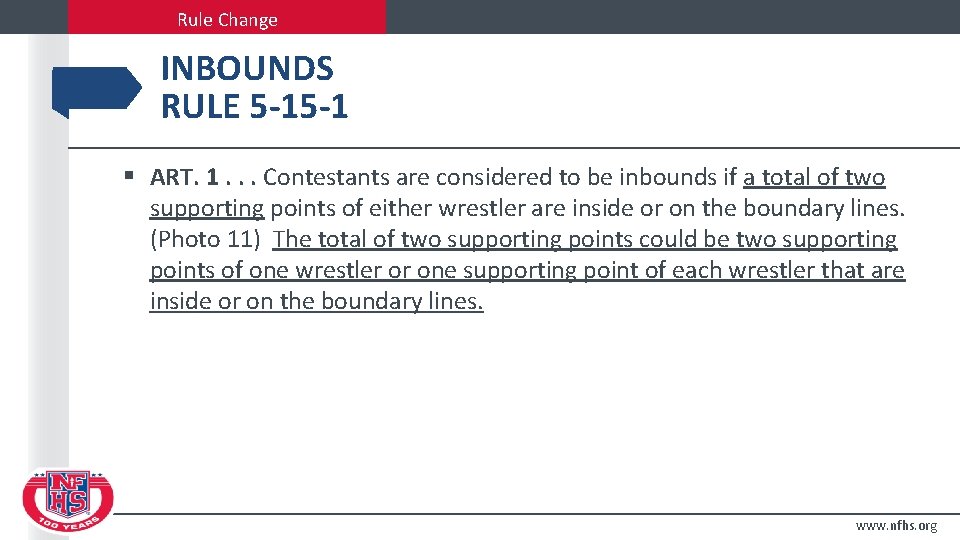 Rule Change

INBOUNDS
RULE 5-15-1

▪ ART. 1 . . . Contestants are considered to be inbounds if a total of two supporting points of either wrestler are inside or on the boundary lines. (Photo 11) The total of two supporting points could be two supporting points of one wrestler or one supporting point of each wrestler that are inside or on the boundary lines.

NFHS
100 YEARS

www.nfhs.org